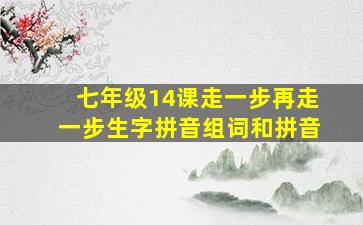 七年级14课走一步再走一步生字拼音组词和拼音